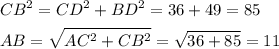 $CB^2 = CD^2 + BD^2 = 36 + 49 = 85$

$AB = \sqrt{AC^2 + CB^2} = \sqrt{36 + 85} = 11$